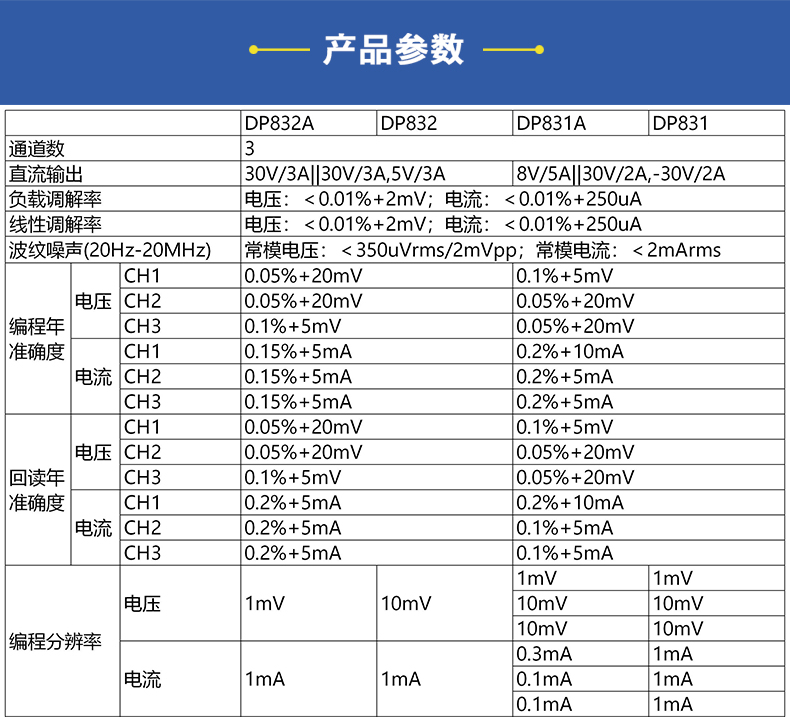 产品参数

| | | | DP832A | DP832 | DP831A | DP831 |
|---|---|---|---|---|---|---|
| 通道数 | | | 3 | | | |
| 直流输出 | | | 30V/3A\|\|30V/3A,5V/3A | | 8V/5A\|\|30V/2A,-30V/2A | |
| 负载调解率 | | | 电压：＜0.01%+2mV；电流：＜0.01%+250uA | | | |
| 线性调解率 | | | 电压：＜0.01%+2mV；电流：＜0.01%+250uA | | | |
| 波纹噪声(20Hz-20MHz) | | | 常模电压：＜350uVrms/2mVpp；常模电流：＜2mArms | | | |
| 编程年准确度 | 电压 | CH1 | 0.05%+20mV | | 0.1%+5mV | |
| | | CH2 | 0.05%+20mV | | 0.05%+20mV | |
| | | CH3 | 0.1%+5mV | | 0.05%+20mV | |
| | 电流 | CH1 | 0.15%+5mA | | 0.2%+10mA | |
| | | CH2 | 0.15%+5mA | | 0.2%+5mA | |
| | | CH3 | 0.15%+5mA | | 0.2%+5mA | |
| 回读年准确度 | 电压 | CH1 | 0.05%+20mV | | 0.1%+5mV | |
| | | CH2 | 0.05%+20mV | | 0.05%+20mV | |
| | | CH3 | 0.1%+5mV | | 0.05%+20mV | |
| | 电流 | CH1 | 0.2%+5mA | | 0.2%+10mA | |
| | | CH2 | 0.2%+5mA | | 0.1%+5mA | |
| | | CH3 | 0.2%+5mA | | 0.1%+5mA | |
| 编程分辨率 | 电压 | | 1mV | 10mV | 1mV | 1mV |
| | | | | | 10mV | 10mV |
| | | | | | 10mV | 10mV |
| | 电流 | | 1mA | 1mA | 0.3mA | 1mA |
| | | | | | 0.1mA | 1mA |
| | | | | | 0.1mA | 1mA |